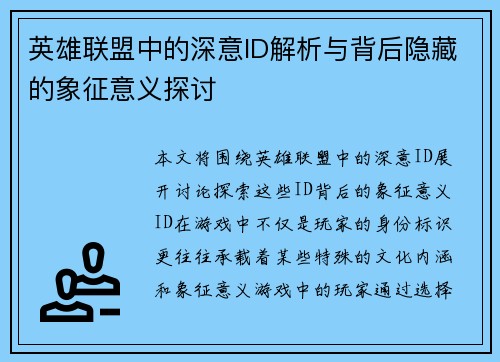 英雄联盟中的深意ID解析与背后隐藏的象征意义探讨

本文将围绕英雄联盟中的深意ID展开讨论探索这些ID背后的象征意义ID在游戏中不仅是玩家的身份标识更往往承载着某些特殊的文化内涵和象征意义游戏中的玩家通过选择